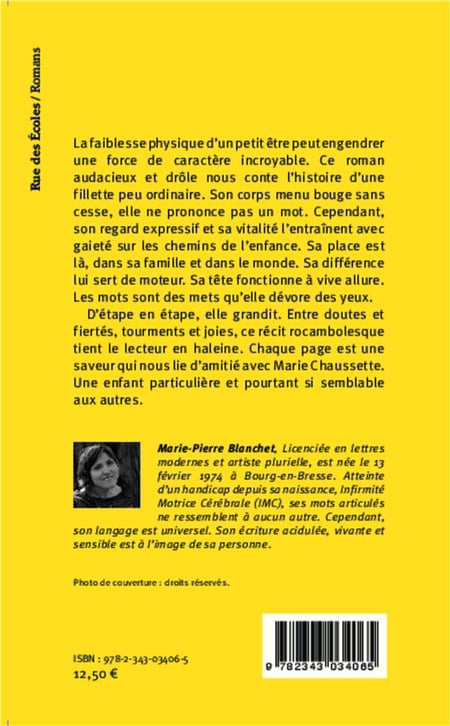 Rue des Écoles / Romans

La faiblesse physique d'un petit être peut engendrer une force de caractère incroyable. Ce roman audacieux et drôle nous conte l'histoire d'une fillette peu ordinaire. Son corps menu bouge sans cesse, elle ne prononce pas un mot. Cependant, son regard expressif et sa vitalité l'entraînent avec gaieté sur les chemins de l'enfance. Sa place est là, dans sa famille et dans le monde. Sa différence lui sert de moteur. Sa tête fonctionne à vive allure. Les mots sont des mets qu'elle dévore des yeux.

D'étape en étape, elle grandit. Entre doutes et fiertés, tourments et joies, ce récit rocambolesque tient le lecteur en haleine. Chaque page est une saveur qui nous lie d'amitié avec Marie Chaussette. Une enfant particulière et pourtant si semblable aux autres.

Marie-Pierre Blanchet, Licenciée en lettres modernes et artiste plurielle, est née le 13 février 1974 à Bourg-en-Bresse. Atteinte d'un handicap depuis sa naissance, Infirmité Motrice Cérébrale (IMC), ses mots articulés ne ressemblent à aucun autre. Cependant, son langage est universel. Son écriture acidulée, vivante et sensible est à l'image de sa personne.

Photo de couverture : droits réservés.

ISBN : 978-2-343-03406-5
12,50 €

9 782343 034065